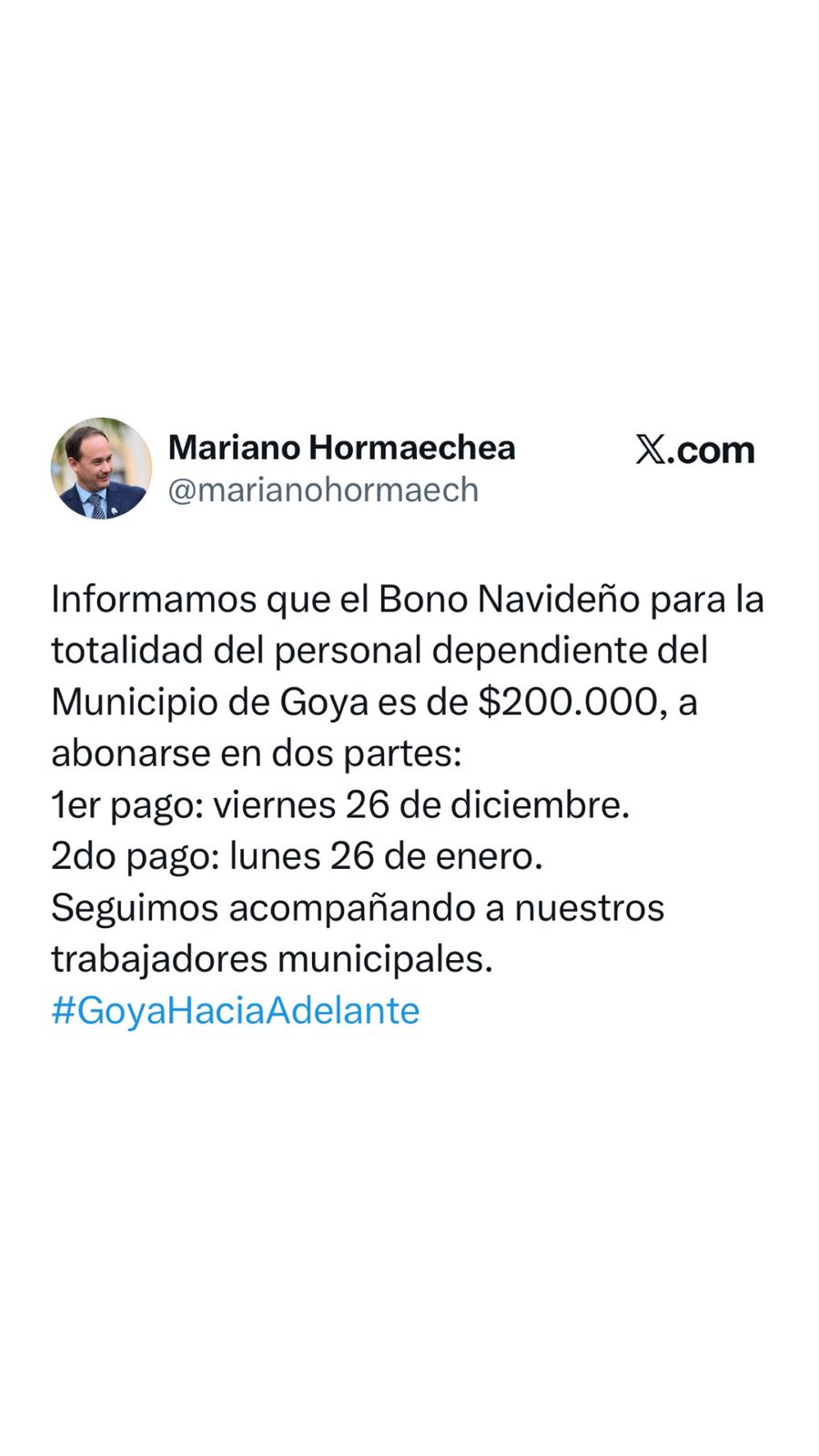 Mariano Hormaechea
@marianohormaech

𝕏.com

Informamos que el Bono Navideño para la totalidad del personal dependiente del Municipio de Goya es de \$200.000, a abonarse en dos partes:
1er pago: viernes 26 de diciembre.
2do pago: lunes 26 de enero.
Seguimos acompañando a nuestros trabajadores municipales.
#GoyaHaciaAdelante